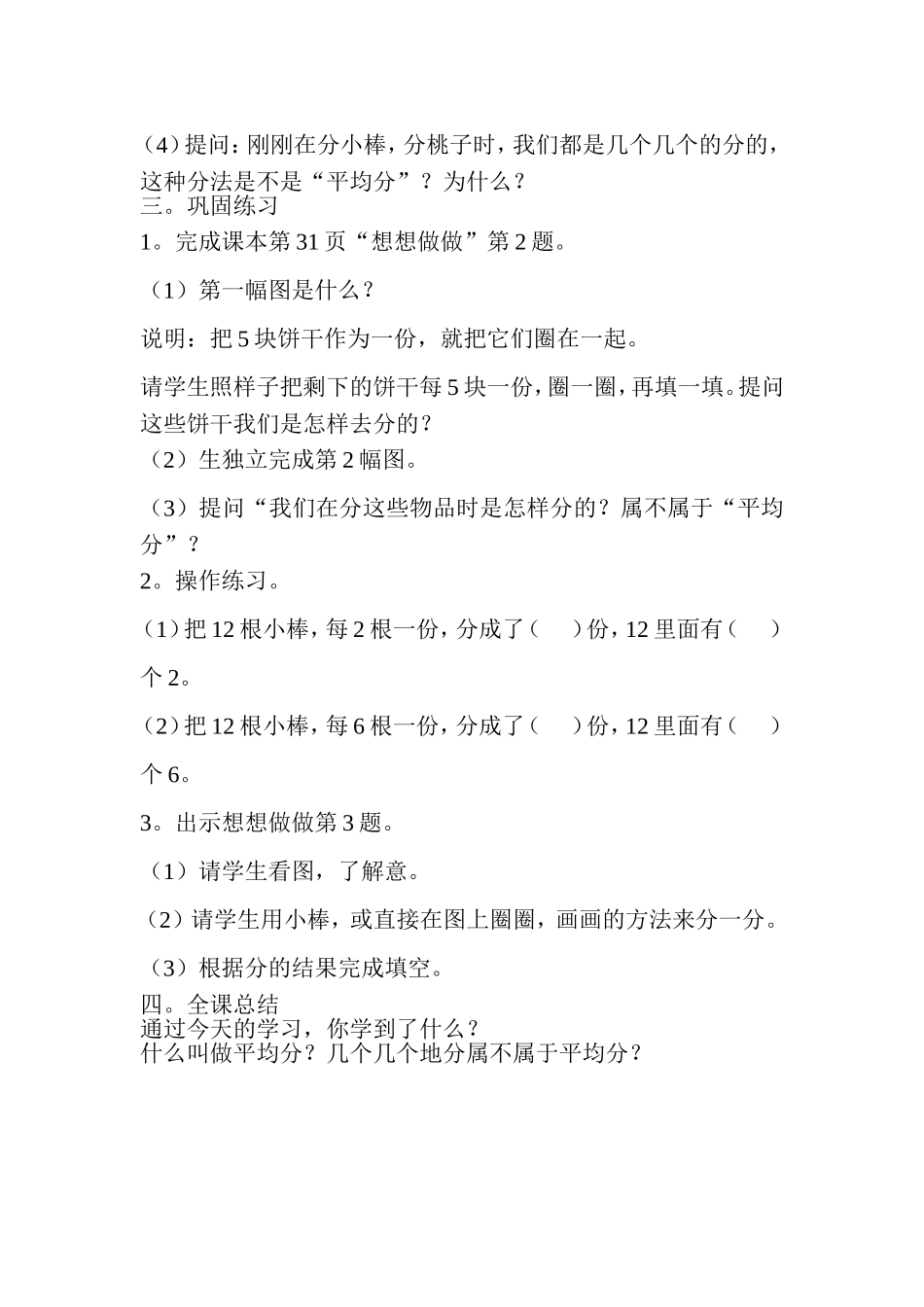 （4）提问：刚刚在分小棒，分桃子时，我们都是几个几个的分的，这种分法是不是“平均分”？为什么？
三。巩固练习
1。完成课本第 31 页“想想做做”第 2 题。

（1）第一幅图是什么？

说明：把 5 块饼干作为一份，就把它们圈在一起。

请学生照样子把剩下的饼干每 5 块一份，圈一圈，再填一填。提问这些饼干我们是怎样去分的？
（2）生独立完成第 2 幅图。

（3）提问“我们在分这些物品时是怎样分的？属不属于“平均分”？
2。操作练习。

（1）把 12 根小棒，每 2 根一份，分成了（　）份，12 里面有（　）个 2。

（2）把 12 根小棒，每 6 根一份，分成了（　）份，12 里面有（　）个 6。

3。出示想想做做第 3 题。

（1）请学生看图，了解意。

（2）请学生用小棒，或直接在图上圈圈，画画的方法来分一分。

（3）根据分的结果完成填空。

四。全课总结
通过今天的学习，你学到了什么？
什么叫做平均分？几个几个地分属不属于平均分？